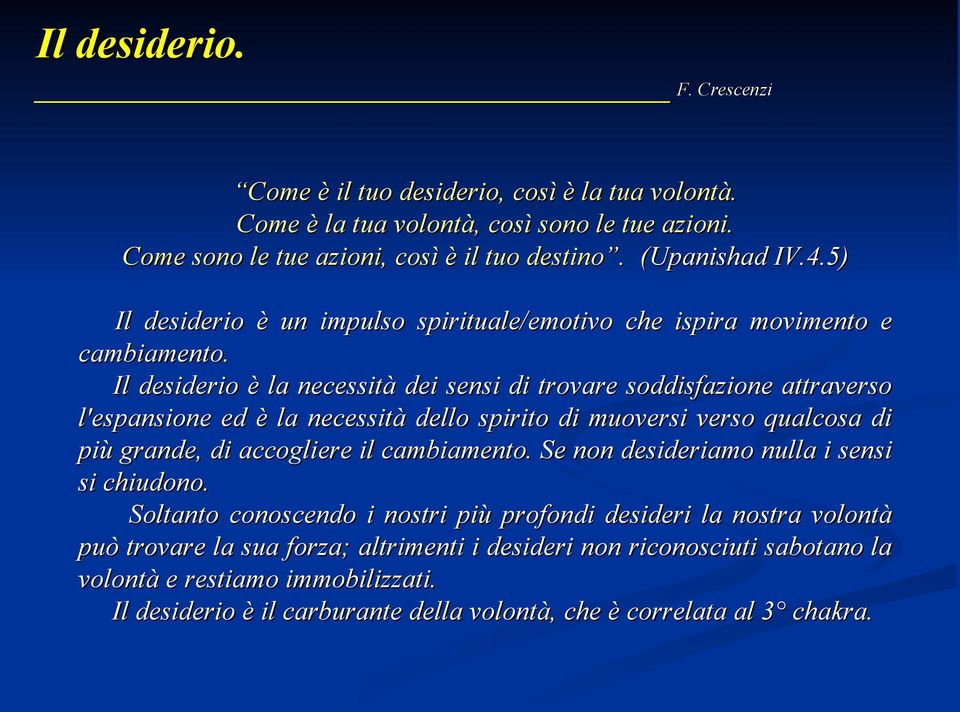 Il desiderio.

F. Crescenzi

“Come è il tuo desiderio, così è la tua volontà.
Come è la tua volontà, così sono le tue azioni.
Come sono le tue azioni, così è il tuo destino”. (Upanishad IV.4.5)

Il desiderio è un impulso spirituale/emotivo che ispira movimento e cambiamento.

Il desiderio è la necessità dei sensi di trovare soddisfazione attraverso l'espansione ed è la necessità dello spirito di muoversi verso qualcosa di più grande, di accogliere il cambiamento. Se non desideriamo nulla i sensi si chiudono.

Soltanto conoscendo i nostri più profondi desideri la nostra volontà può trovare la sua forza; altrimenti i desideri non riconosciuti sabotano la volontà e restiamo immobilizzati.

Il desiderio è il carburante della volontà, che è correlata al 3° chakra.